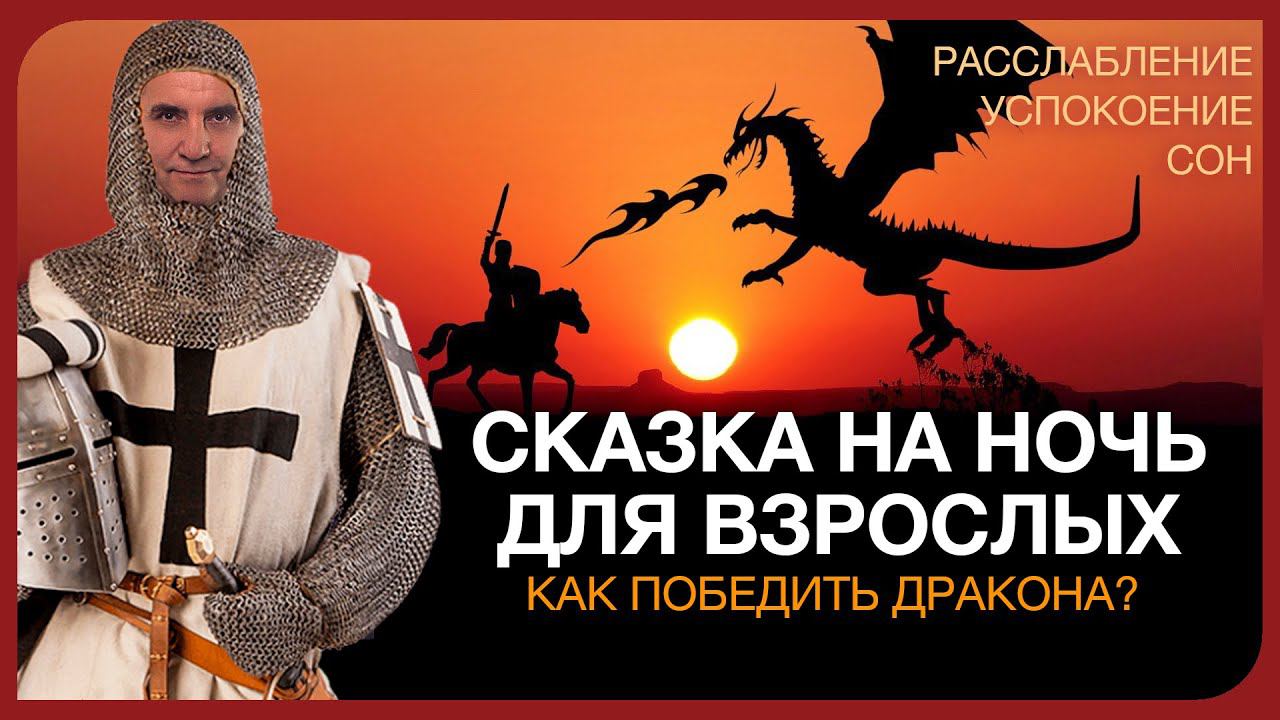 РАССЛАБЛЕНИЕ
УСПОКОЕНИЕ
СОН

СКАЗКА НА НОЧЬ
ДЛЯ ВЗРОСЛЫХ
КАК ПОБЕДИТЬ ДРАКОНА?